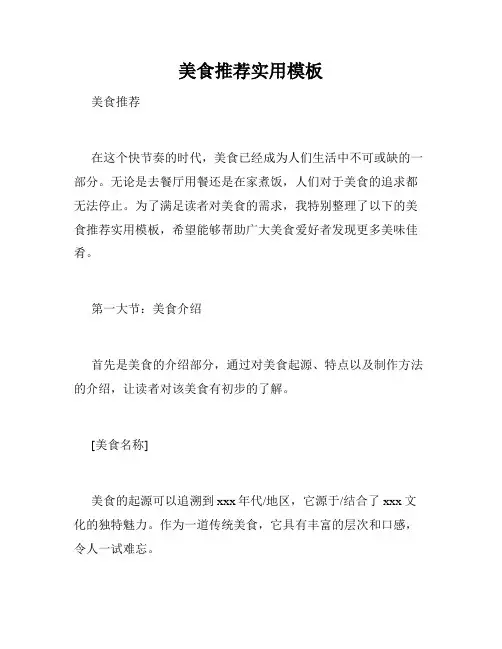 美食推荐实用模板

美食推荐

在这个快节奏的时代，美食已经成为人们生活中不可或缺的一部分。无论是去餐厅用餐还是在家煮饭，人们对于美食的追求都无法停止。为了满足读者对美食的需求，我特别整理了以下的美食推荐实用模板，希望能够帮助广大美食爱好者发现更多美味佳肴。

第一大节：美食介绍

首先是美食的介绍部分，通过对美食起源、特点以及制作方法的介绍，让读者对该美食有初步的了解。

[美食名称]

美食的起源可以追溯到 xxx 年代/地区，它源于/结合了 xxx 文化的独特魅力。作为一道传统美食，它具有丰富的层次和口感，令人一试难忘。